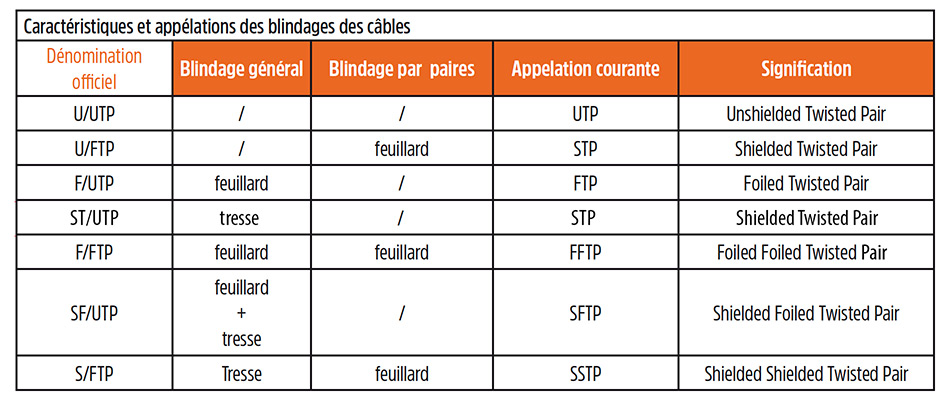 Caractéristiques et appélations des blindages des câbles

| Dénomination officiel | Blindage général | Blindage par paires | Appelation courante | Signification |
|---|---|---|---|---|
| U/UTP | / | / | UTP | Unshielded Twisted Pair |
| U/FTP | / | feuillard | STP | Shielded Twisted Pair |
| F/UTP | feuillard | / | FTP | Foiled Twisted Pair |
| ST/UTP | tresse | / | STP | Shielded Twisted Pair |
| F/FTP | feuillard | feuillard | FFTP | Foiled Foiled Twisted Pair |
| SF/UTP | feuillard + tresse | / | SFTP | Shielded Foiled Twisted Pair |
| S/FTP | Tresse | feuillard | SSTP | Shielded Shielded Twisted Pair |